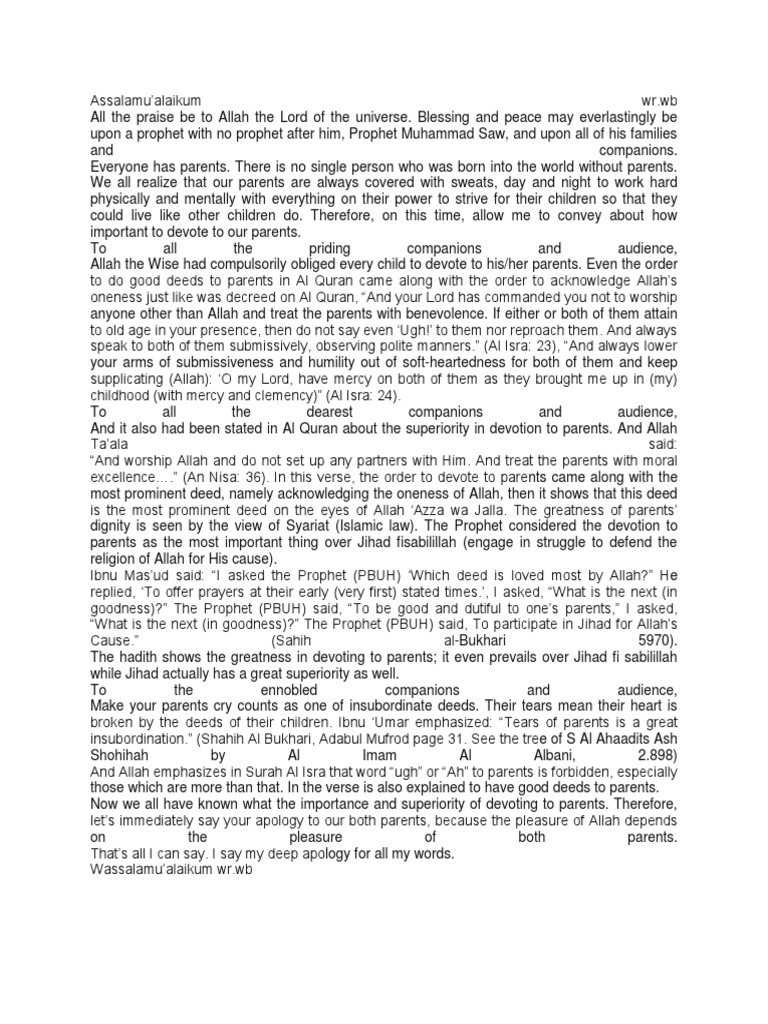 Assalamu'alaikum wr.wb
All the praise be to Allah the Lord of the universe. Blessing and peace may everlastingly be upon a prophet with no prophet after him, Prophet Muhammad Saw, and upon all of his families and companions.
Everyone has parents. There is no single person who was born into the world without parents. We all realize that our parents are always covered with sweats, day and night to work hard physically and mentally with everything on their power to strive for their children so that they could live like other children do. Therefore, on this time, allow me to convey about how important to devote to our parents.
To all the priding companions and audience,
Allah the Wise had compulsorily obliged every child to devote to his/her parents. Even the order to do good deeds to parents in Al Quran came along with the order to acknowledge Allah's oneness just like was decreed on Al Quran, "And your Lord has commanded you not to worship anyone other than Allah and treat the parents with benevolence. If either or both of them attain to old age in your presence, then do not say even 'Ugh!' to them nor reproach them. And always speak to both of them submissively, observing polite manners." (Al Isra: 23), "And always lower your arms of submissiveness and humility out of soft-heartedness for both of them and keep supplicating (Allah): 'O my Lord, have mercy on both of them as they brought me up in (my) childhood (with mercy and clemency)" (Al Isra: 24).
To all the dearest companions and audience,
And it also had been stated in Al Quran about the superiority in devotion to parents. And Allah Ta'ala said:
"And worship Allah and do not set up any partners with Him. And treat the parents with moral excellence…." (An Nisa: 36). In this verse, the order to devote to parents came along with the most prominent deed, namely acknowledging the oneness of Allah, then it shows that this deed is the most prominent deed on the eyes of Allah 'Azza wa Jalla. The greatness of parents' dignity is seen by the view of Syariat (Islamic law). The Prophet considered the devotion to parents as the most important thing over Jihad fisabilillah (engage in struggle to defend the religion of Allah for His cause).
Ibnu Mas'ud said: "I asked the Prophet (PBUH) 'Which deed is loved most by Allah?" He replied, 'To offer prayers at their early (very first) stated times.', I asked, "What is the next (in goodness)?" The Prophet (PBUH) said, "To be good and dutiful to one's parents," I asked, "What is the next (in goodness)?" The Prophet (PBUH) said, To participate in Jihad for Allah's Cause." (Sahih al-Bukhari 5970).
The hadith shows the greatness in devoting to parents; it even prevails over Jihad fi sabilillah while Jihad actually has a great superiority as well.
To the ennobled companions and audience,
Make your parents cry counts as one of insubordinate deeds. Their tears mean their heart is broken by the deeds of their children. Ibnu 'Umar emphasized: "Tears of parents is a great insubordination." (Shahih Al Bukhari, Adabul Mufrod page 31. See the tree of S Al Ahaadits Ash Shohihah by Al Imam Al Albani, 2.898)
And Allah emphasizes in Surah Al Isra that word "ugh" or "Ah" to parents is forbidden, especially those which are more than that. In the verse is also explained to have good deeds to parents.
Now we all have known what the importance and superiority of devoting to parents. Therefore, let's immediately say your apology to our both parents, because the pleasure of Allah depends on the pleasure of both parents.
That's all I can say. I say my deep apology for all my words.
Wassalamu'alaikum wr.wb